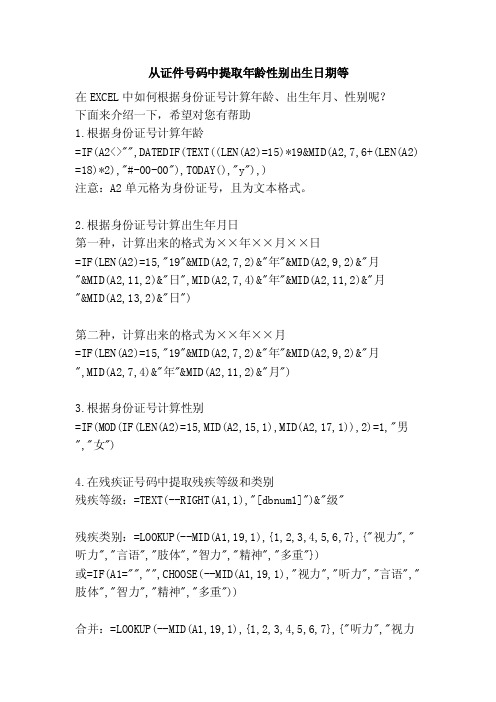 从证件号码中提取年龄性别出生日期等

在 EXCEL 中如何根据身份证号计算年龄、出生年月、性别呢?
下面来介绍一下，希望对您有帮助
1.根据身份证号计算年龄
=IF(A2<>"",DATEDIF(TEXT((LEN(A2)=15)*19&MID(A2,7,6+(LEN(A2)=18)*2),"#-00-00"),TODAY(),"y"),)
注意：A2 单元格为身份证号，且为文本格式。

2.根据身份证号计算出生年月日
第一种，计算出来的格式为××年××月××日
=IF(LEN(A2)=15,"19"&MID(A2,7,2)&"年"&MID(A2,9,2)&"月"&MID(A2,11,2)&"日",MID(A2,7,4)&"年"&MID(A2,11,2)&"月"&MID(A2,13,2)&"日")

第二种，计算出来的格式为××年××月
=IF(LEN(A2)=15,"19"&MID(A2,7,2)&"年"&MID(A2,9,2)&"月",MID(A2,7,4)&"年"&MID(A2,11,2)&"月")

3.根据身份证号计算性别
=IF(MOD(IF(LEN(A2)=15,MID(A2,15,1),MID(A2,17,1)),2)=1,"男","女")

4.在残疾证号码中提取残疾等级和类别
残疾等级：=TEXT(--RIGHT(A1,1),"[dbnum1]")&"级"

残疾类别：=LOOKUP(--MID(A1,19,1),{1,2,3,4,5,6,7},{"视力","听力","言语","肢体","智力","精神","多重"})
或=IF(A1="","",CHOOSE(--MID(A1,19,1),"视力","听力","言语","肢体","智力","精神","多重"))

合并：=LOOKUP(--MID(A1,19,1),{1,2,3,4,5,6,7},{"听力","视力